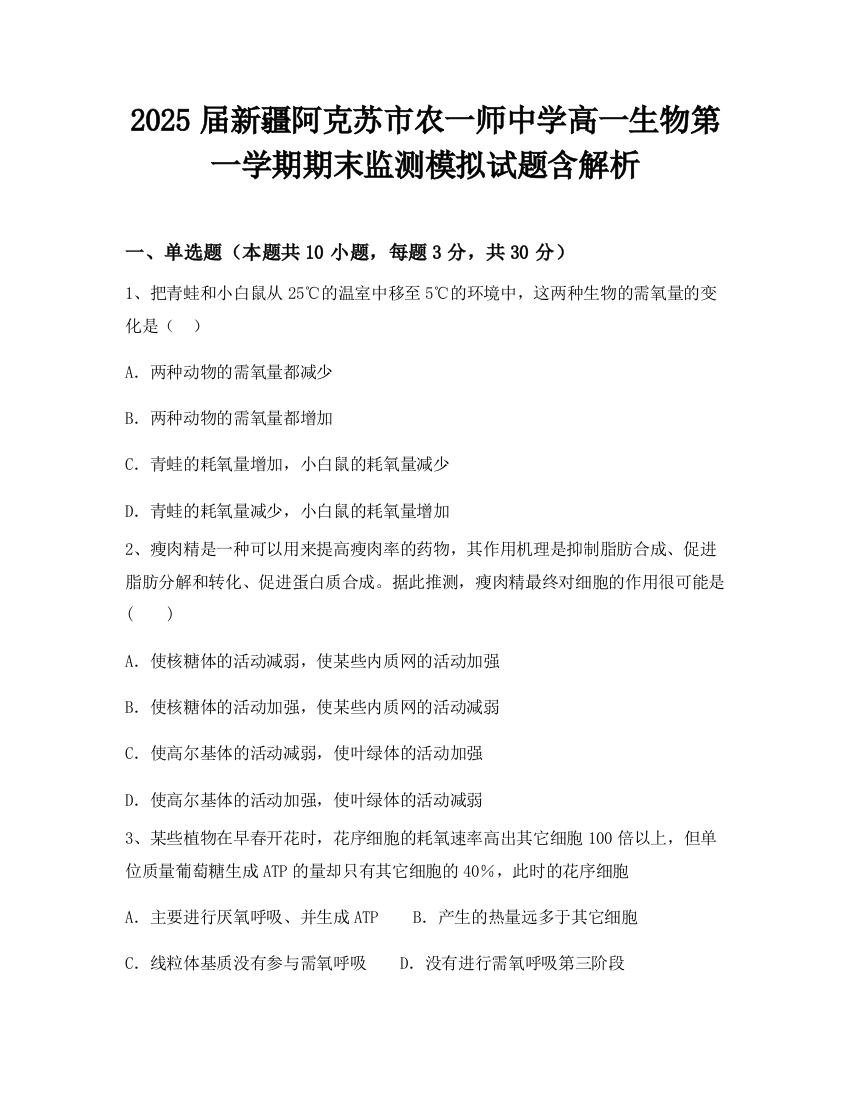 2025 届新疆阿克苏市农一师中学高一生物第一学期期末监测模拟试题含解析

一、单选题（本题共 10 小题，每题 3 分，共 30 分）

1、把青蛙和小白鼠从 25℃的温室中移至 5℃的环境中，这两种生物的需氧量的变化是（　）

A. 两种动物的需氧量都减少

B. 两种动物的需氧量都增加

C. 青蛙的耗氧量增加，小白鼠的耗氧量减少

D. 青蛙的耗氧量减少，小白鼠的耗氧量增加

2、瘦肉精是一种可以用来提高瘦肉率的药物，其作用机理是抑制脂肪合成、促进脂肪分解和转化、促进蛋白质合成。据此推测，瘦肉精最终对细胞的作用很可能是(　　)

A. 使核糖体的活动减弱，使某些内质网的活动加强

B. 使核糖体的活动加强，使某些内质网的活动减弱

C. 使高尔基体的活动减弱，使叶绿体的活动加强

D. 使高尔基体的活动加强，使叶绿体的活动减弱

3、某些植物在早春开花时，花序细胞的耗氧速率高出其它细胞 100 倍以上，但单位质量葡萄糖生成 ATP 的量却只有其它细胞的 40%，此时的花序细胞

A. 主要进行厌氧呼吸、并生成 ATP　　B. 产生的热量远多于其它细胞

C. 线粒体基质没有参与需氧呼吸　　D. 没有进行需氧呼吸第三阶段